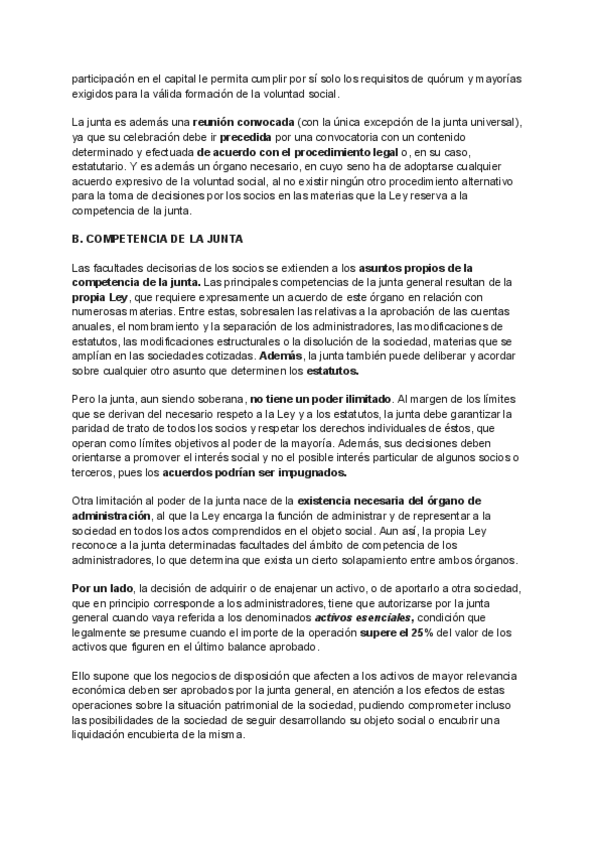 participación en el capital le permita cumplir por sí solo los requisitos de quórum y mayorías exigidos para la válida formación de la voluntad social.

La junta es además una reunión convocada (con la única excepción de la junta universal), ya que su celebración debe ir precedida por una convocatoria con un contenido determinado y efectuada de acuerdo con el procedimiento legal o, en su caso, estatutario. Y es además un órgano necesario, en cuyo seno ha de adoptarse cualquier acuerdo expresivo de la voluntad social, al no existir ningún otro procedimiento alternativo para la toma de decisiones por los socios en las materias que la Ley reserva a la competencia de la junta.

B. COMPETENCIA DE LA JUNTA

Las facultades decisorias de los socios se extienden a los asuntos propios de la competencia de la junta. Las principales competencias de la junta general resultan de la propia Ley, que requiere expresamente un acuerdo de este órgano en relación con numerosas materias. Entre estas, sobresalen las relativas a la aprobación de las cuentas anuales, el nombramiento y la separación de los administradores, las modificaciones de estatutos, las modificaciones estructurales o la disolución de la sociedad, materias que se amplían en las sociedades cotizadas. Además, la junta también puede deliberar y acordar sobre cualquier otro asunto que determinen los estatutos.

Pero la junta, aun siendo soberana, no tiene un poder ilimitado. Al margen de los límites que se derivan del necesario respeto a la Ley y a los estatutos, la junta debe garantizar la paridad de trato de todos los socios y respetar los derechos individuales de éstos, que operan como límites objetivos al poder de la mayoría. Además, sus decisiones deben orientarse a promover el interés social y no el posible interés particular de algunos socios o terceros, pues los acuerdos podrían ser impugnados.

Otra limitación al poder de la junta nace de la existencia necesaria del órgano de administración, al que la Ley encarga la función de administrar y de representar a la sociedad en todos los actos comprendidos en el objeto social. Aun así, la propia Ley reconoce a la junta determinadas facultades del ámbito de competencia de los administradores, lo que determina que exista un cierto solapamiento entre ambos órganos.

Por un lado, la decisión de adquirir o de enajenar un activo, o de aportarlo a otra sociedad, que en principio corresponde a los administradores, tiene que autorizarse por la junta general cuando vaya referida a los denominados activos esenciales, condición que legalmente se presume cuando el importe de la operación supere el 25% del valor de los activos que figuren en el último balance aprobado.

Ello supone que los negocios de disposición que afecten a los activos de mayor relevancia económica deben ser aprobados por la junta general, en atención a los efectos de estas operaciones sobre la situación patrimonial de la sociedad, pudiendo comprometer incluso las posibilidades de la sociedad de seguir desarrollando su objeto social o encubrir una liquidación encubierta de la misma.